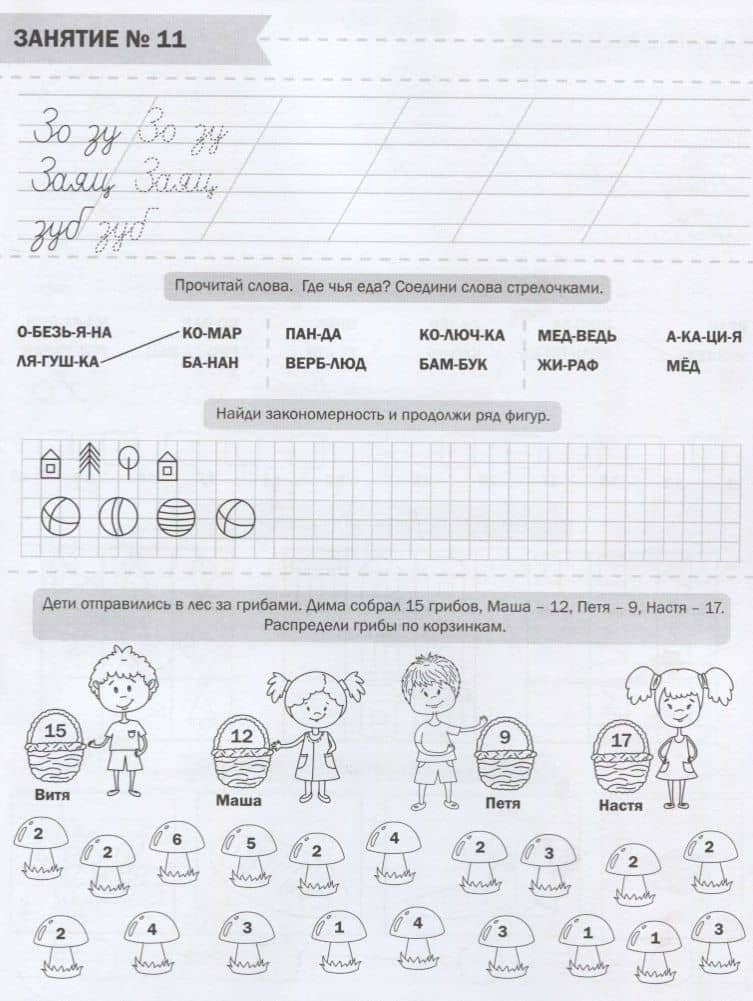 ЗАНЯТИЕ № 11

Зо зу Зо зу
Заяц Заяц
зуб зуб

Прочитай слова. Где чья еда? Соедини слова стрелочками.

О-БЕЗЬ-Я-НА
ЛЯ-ГУШ-КА
КО-МАР
БА-НАН
ПАН-ДА
ВЕРБ-ЛЮД
КО-ЛЮЧ-КА
БАМ-БУК
МЕД-ВЕДЬ
ЖИ-РАФ
А-КА-ЦИ-Я
МЁД

Найди закономерность и продолжи ряд фигур.

Дети отправились в лес за грибами. Дима собрал 15 грибов, Маша – 12, Петя – 9, Настя – 17. Распредели грибы по корзинкам.

15
Витя
12
Маша
9
Петя
17
Настя

2 2 6 5 2 4 2 3 2 2
2 4 3 1 4 3 1 1 3